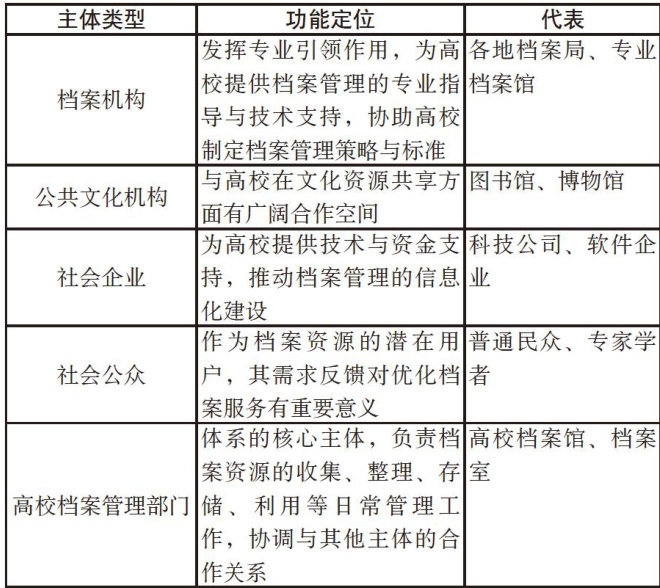 | 主体类型 | 功能定位 | 代表 |
|---|---|---|
| 档案机构 | 发挥专业引领作用，为高校提供档案管理的专业指导与技术支持，协助高校制定档案管理策略与标准 | 各地档案局、专业档案馆 |
| 公共文化机构 | 与高校在文化资源共享方面有广阔合作空间 | 图书馆、博物馆 |
| 社会企业 | 为高校提供技术与资金支持，推动档案管理的信息化建设 | 科技公司、软件企业 |
| 社会公众 | 作为档案资源的潜在用户，其需求反馈对优化档案服务有重要意义 | 普通民众、专家学者 |
| 高校档案管理部门 | 体系的核心主体，负责档案资源的收集、整理、存储、利用等日常管理工作，协调与其他主体的合作关系 | 高校档案馆、档案室 |